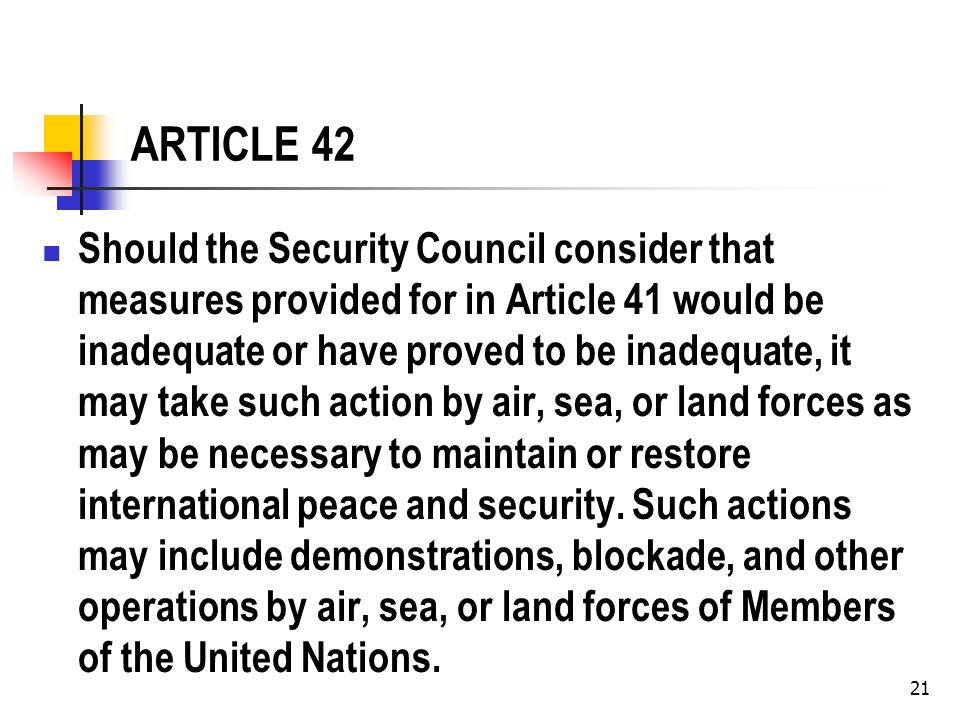 ARTICLE 42

Should the Security Council consider that measures provided for in Article 41 would be inadequate or have proved to be inadequate, it may take such action by air, sea, or land forces as may be necessary to maintain or restore international peace and security. Such actions may include demonstrations, blockade, and other operations by air, sea, or land forces of Members of the United Nations.

21